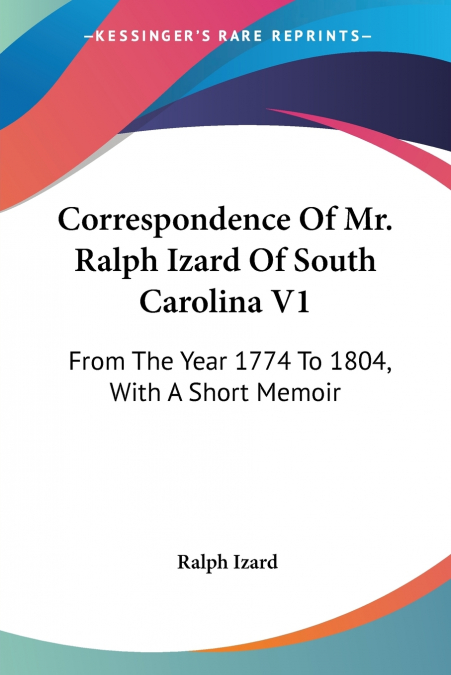 —KESSINGER'S RARE REPRINTS—

Correspondence Of Mr. Ralph Izard Of South Carolina V1

From The Year 1774 To 1804, With A Short Memoir

Ralph Izard